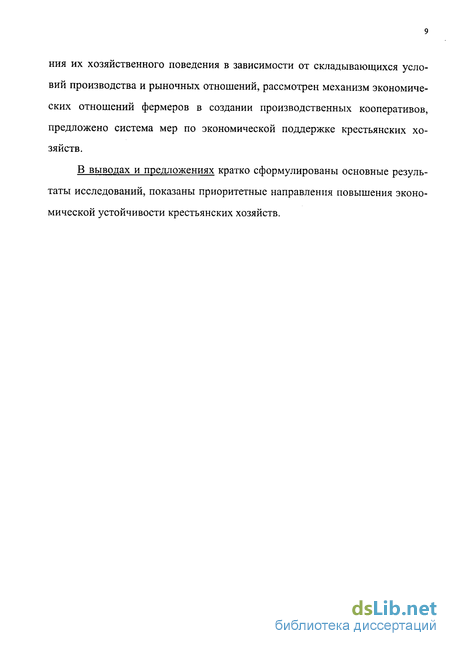 9

ния их хозяйственного поведения в зависимости от складывающихся условий производства и рыночных отношений, рассмотрен механизм экономических отношений фермеров в создании производственных кооперативов, предложено система мер по экономической поддержке крестьянских хозяйств.

В выводах и предложениях кратко сформулированы основные результаты исследований, показаны приоритетные направления повышения экономической устойчивости крестьянских хозяйств.

dsLib.net
библиотека диссертаций